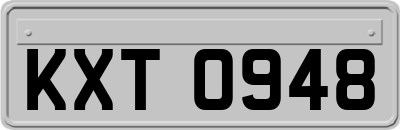 KXT 0948